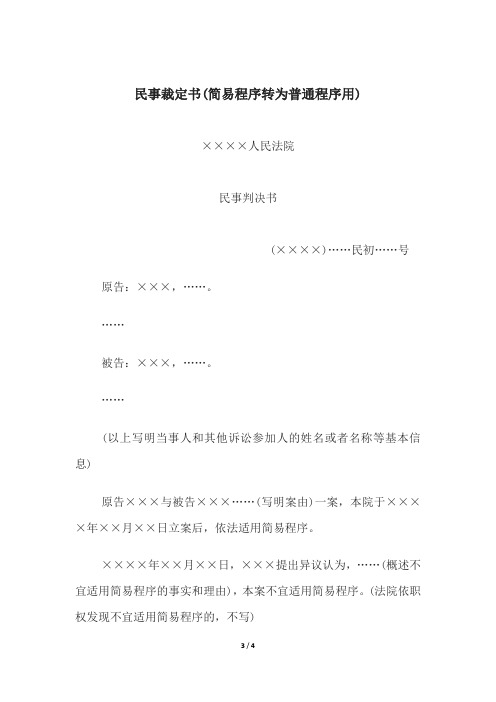 民事裁定书(简易程序转为普通程序用)

××××人民法院

民事判决书

(××××)……民初……号

原告：×××，……。

……

被告：×××，……。

……

(以上写明当事人和其他诉讼参加人的姓名或者名称等基本信息)

原告×××与被告×××……(写明案由)一案，本院于××××年××月××日立案后，依法适用简易程序。

××××年××月××日，×××提出异议认为，……(概述不宜适用简易程序的事实和理由)，本案不宜适用简易程序。(法院依职权发现不宜适用简易程序的，不写)

3 / 4